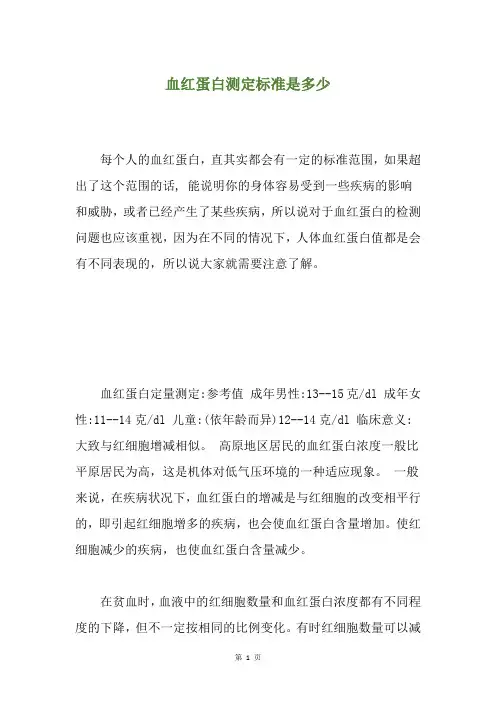 血红蛋白测定标准是多少

每个人的血红蛋白，直其实都会有一定的标准范围，如果超出了这个范围的话，能说明你的身体容易受到一些疾病的影响和威胁，或者已经产生了某些疾病，所以说对于血红蛋白的检测问题也应该重视，因为在不同的情况下，人体血红蛋白值都是会有不同表现的，所以说大家就需要注意了解。

血红蛋白定量测定:参考值 成年男性:13--15克/dl 成年女性:11--14克/dl 儿童:(依年龄而异)12--14克/dl 临床意义:大致与红细胞增减相似。 高原地区居民的血红蛋白浓度一般比平原居民为高，这是机体对低气压环境的一种适应现象。 一般来说，在疾病状况下，血红蛋白的增减是与红细胞的改变相平行的，即引起红细胞增多的疾病，也会使血红蛋白含量增加。使红细胞减少的疾病，也使血红蛋白含量减少。

在贫血时，血液中的红细胞数量和血红蛋白浓度都有不同程度的下降，但不一定按相同的比例变化。有时红细胞数量可以减

第 1 页